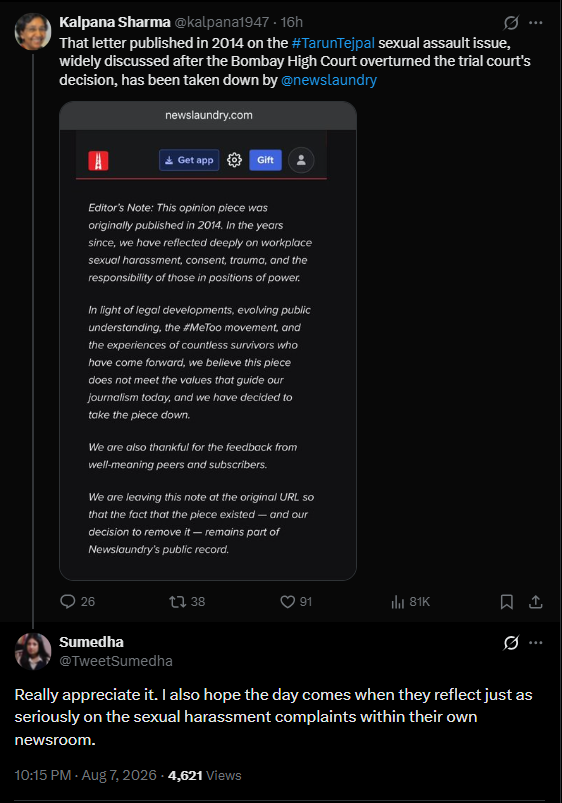 Kalpana Sharma @kalpana1947 · 16h

That letter published in 2014 on the #TarunTejpal sexual assault issue, widely discussed after the Bombay High Court overturned the trial court's decision, has been taken down by @newslaundry

newslaundry.com

Get app

Gift

Editor's Note: This opinion piece was originally published in 2014. In the years since, we have reflected deeply on workplace sexual harassment, consent, trauma, and the responsibility of those in positions of power.

In light of legal developments, evolving public understanding, the #MeToo movement, and the experiences of countless survivors who have come forward, we believe this piece does not meet the values that guide our journalism today, and we have decided to take the piece down.

We are also thankful for the feedback from well-meaning peers and subscribers.

We are leaving this note at the original URL so that the fact that the piece existed — and our decision to remove it — remains part of Newslaundry's public record.

26 38 91 81K

Sumedha
@TweetSumedha

Really appreciate it. I also hope the day comes when they reflect just as seriously on the sexual harassment complaints within their own newsroom.

10:15 PM · Aug 7, 2026 · 4,621 Views